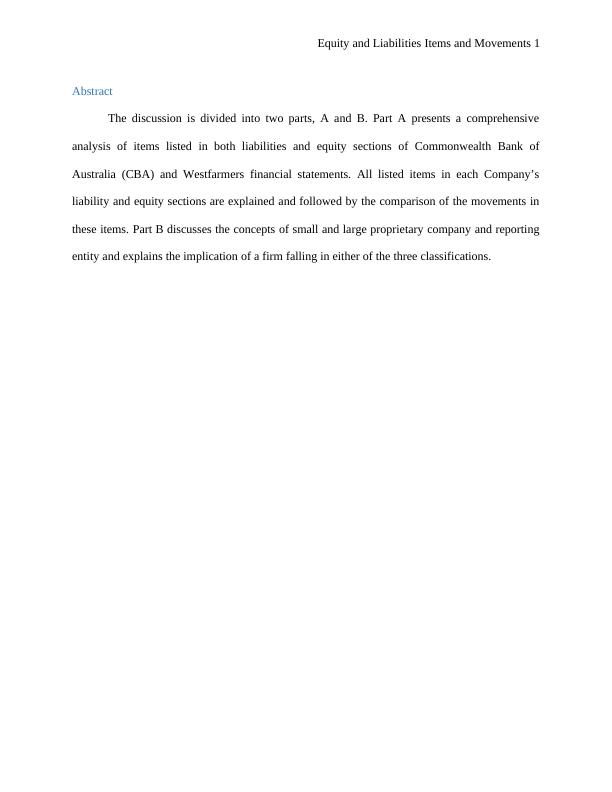 Equity and Liabilities Items and Movements 1

Abstract

The discussion is divided into two parts, A and B. Part A presents a comprehensive analysis of items listed in both liabilities and equity sections of Commonwealth Bank of Australia (CBA) and Westfarmers financial statements. All listed items in each Company's liability and equity sections are explained and followed by the comparison of the movements in these items. Part B discusses the concepts of small and large proprietary company and reporting entity and explains the implication of a firm falling in either of the three classifications.